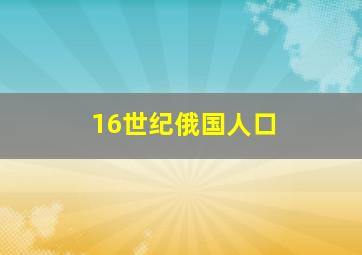 16世纪俄国人口